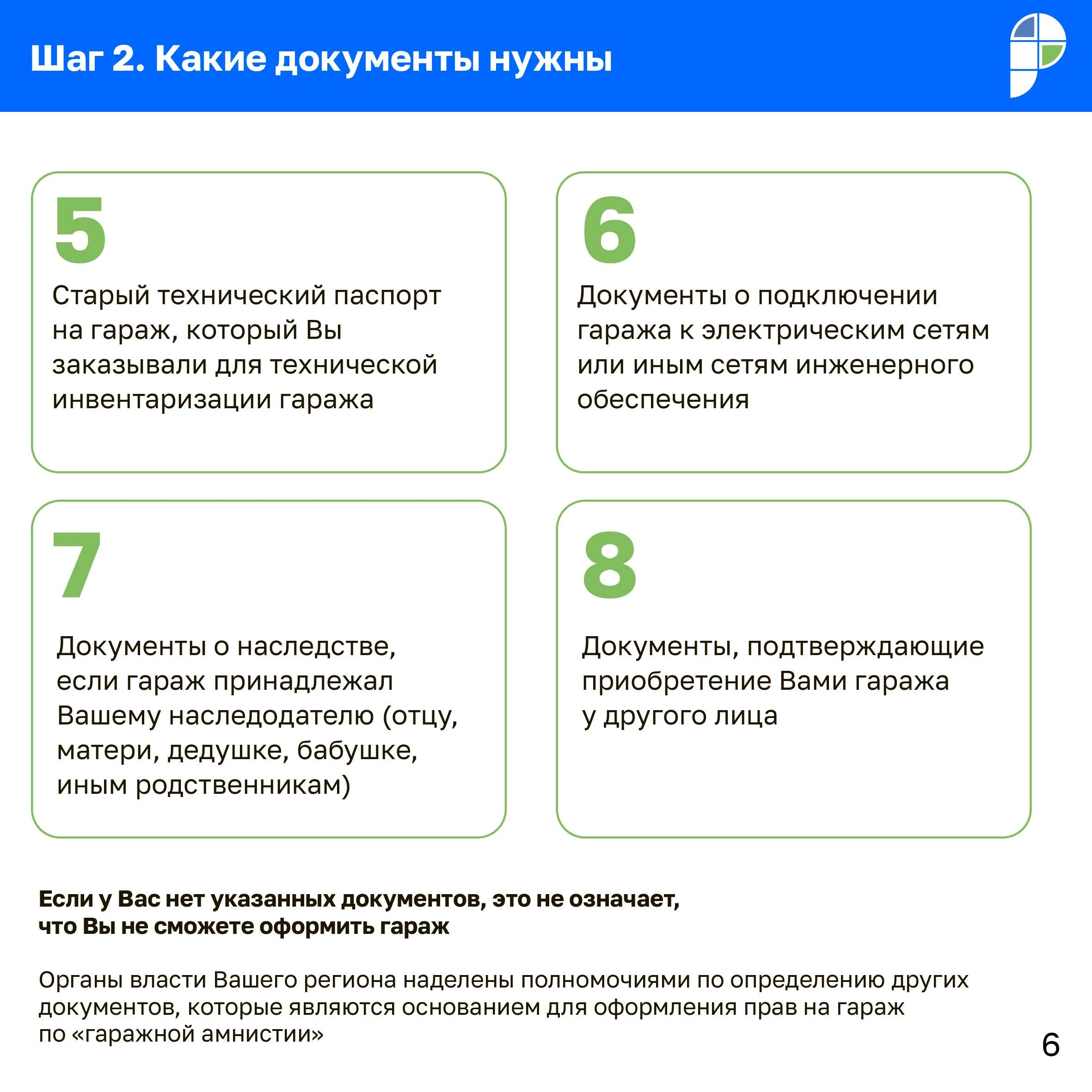 Шаг 2. Какие документы нужны

5

Старый технический паспорт на гараж, который Вы заказывали для технической инвентаризации гаража

6

Документы о подключении гаража к электрическим сетям или иным сетям инженерного обеспечения

7

Документы о наследстве, если гараж принадлежал Вашему наследодателю (отцу, матери, дедушке, бабушке, иным родственникам)

8

Документы, подтверждающие приобретение Вами гаража у другого лица

Если у Вас нет указанных документов, это не означает, что Вы не сможете оформить гараж

Органы власти Вашего региона наделены полномочиями по определению других документов, которые являются основанием для оформления прав на гараж по «гаражной амнистии»

6